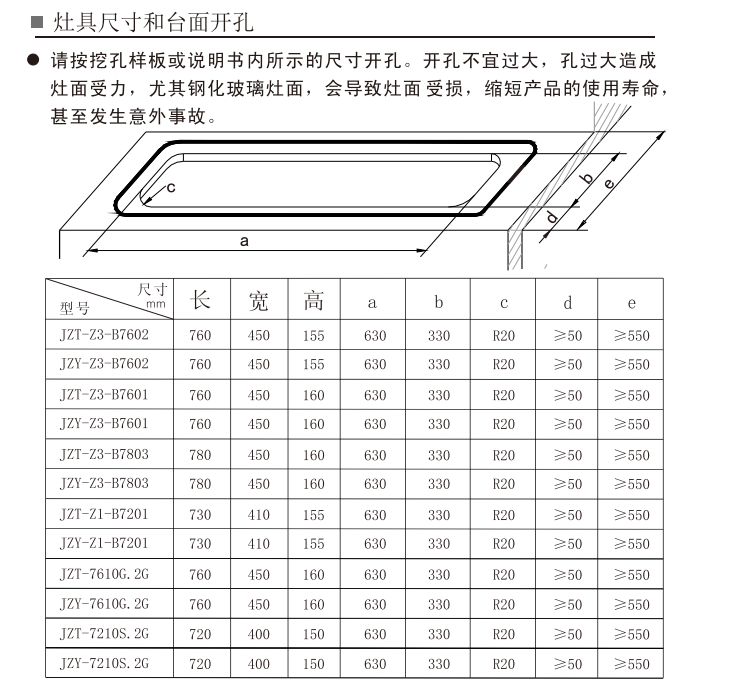 ■ 灶具尺寸和台面开孔

● 请按挖孔样板或说明书内所示的尺寸开孔。开孔不宜过大，孔过大造成灶面受力，尤其钢化玻璃灶面，会导致灶面受损，缩短产品的使用寿命，甚至发生意外事故。

c
a
b
e
d

| 尺寸 mm 型号 | 长 | 宽 | 高 | a | b | c | d | e |
|---|---|---|---|---|---|---|---|---|
| JZT-Z3-B7602 | 760 | 450 | 155 | 630 | 330 | R20 | ≥50 | ≥550 |
| JZY-Z3-B7602 | 760 | 450 | 155 | 630 | 330 | R20 | ≥50 | ≥550 |
| JZT-Z3-B7601 | 760 | 450 | 160 | 630 | 330 | R20 | ≥50 | ≥550 |
| JZY-Z3-B7601 | 760 | 450 | 160 | 630 | 330 | R20 | ≥50 | ≥550 |
| JZT-Z3-B7803 | 780 | 450 | 160 | 630 | 330 | R20 | ≥50 | ≥550 |
| JZY-Z3-B7803 | 780 | 450 | 160 | 630 | 330 | R20 | ≥50 | ≥550 |
| JZT-Z1-B7201 | 730 | 410 | 155 | 630 | 330 | R20 | ≥50 | ≥550 |
| JZY-Z1-B7201 | 730 | 410 | 155 | 630 | 330 | R20 | ≥50 | ≥550 |
| JZT-7610G.2G | 760 | 450 | 160 | 630 | 330 | R20 | ≥50 | ≥550 |
| JZY-7610G.2G | 760 | 450 | 160 | 630 | 330 | R20 | ≥50 | ≥550 |
| JZT-7210S.2G | 720 | 400 | 150 | 630 | 330 | R20 | ≥50 | ≥550 |
| JZY-7210S.2G | 720 | 400 | 150 | 630 | 330 | R20 | ≥50 | ≥550 |